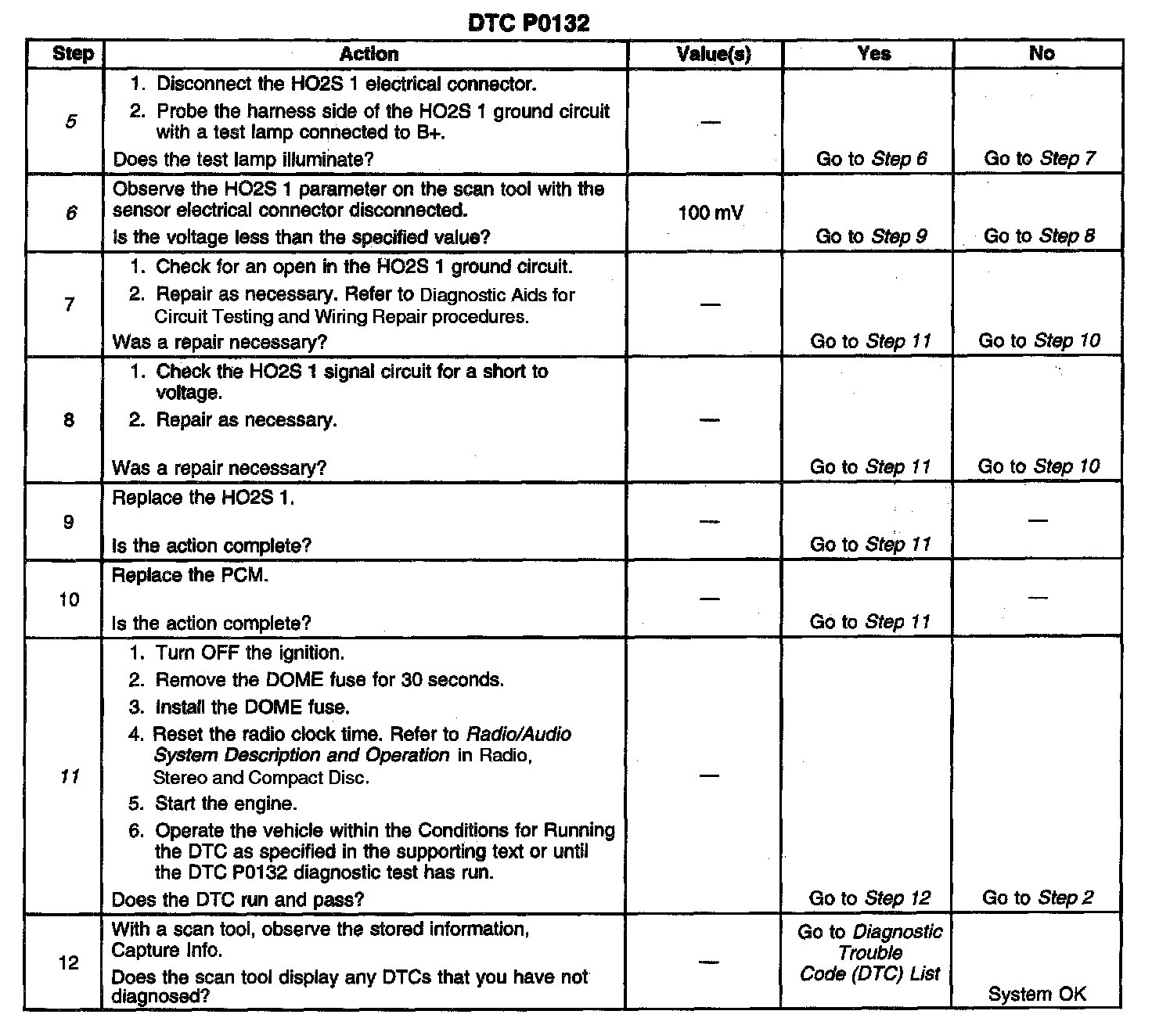 DTC P0132

| Step | Action | Value(s) | Yes | No |
|---|---|---|---|---|
| 5 | 1. Disconnect the HO2S 1 electrical connector. 2. Probe the harness side of the HO2S 1 ground circuit with a test lamp connected to B+. Does the test lamp illuminate? | — | Go to Step 6 | Go to Step 7 |
| 6 | Observe the HO2S 1 parameter on the scan tool with the sensor electrical connector disconnected. Is the voltage less than the specified value? | 100 mV | Go to Step 9 | Go to Step 8 |
| 7 | 1. Check for an open in the HO2S 1 ground circuit. 2. Repair as necessary. Refer to Diagnostic Aids for Circuit Testing and Wiring Repair procedures. Was a repair necessary? | — | Go to Step 11 | Go to Step 10 |
| 8 | 1. Check the HO2S 1 signal circuit for a short to voltage. 2. Repair as necessary. Was a repair necessary? | — | Go to Step 11 | Go to Step 10 |
| 9 | Replace the HO2S 1. Is the action complete? | — | Go to Step 11 | — |
| 10 | Replace the PCM. Is the action complete? | — | Go to Step 11 | — |
| 11 | 1. Turn OFF the ignition. 2. Remove the DOME fuse for 30 seconds. 3. Install the DOME fuse. 4. Reset the radio clock time. Refer to Radio/Audio System Description and Operation in Radio, Stereo and Compact Disc. 5. Start the engine. 6. Operate the vehicle within the Conditions for Running the DTC as specified in the supporting text or until the DTC P0132 diagnostic test has run. Does the DTC run and pass? | — | Go to Step 12 | Go to Step 2 |
| 12 | With a scan tool, observe the stored information, Capture Info. Does the scan tool display any DTCs that you have not diagnosed? | — | Go to Diagnostic Trouble Code (DTC) List | System OK |